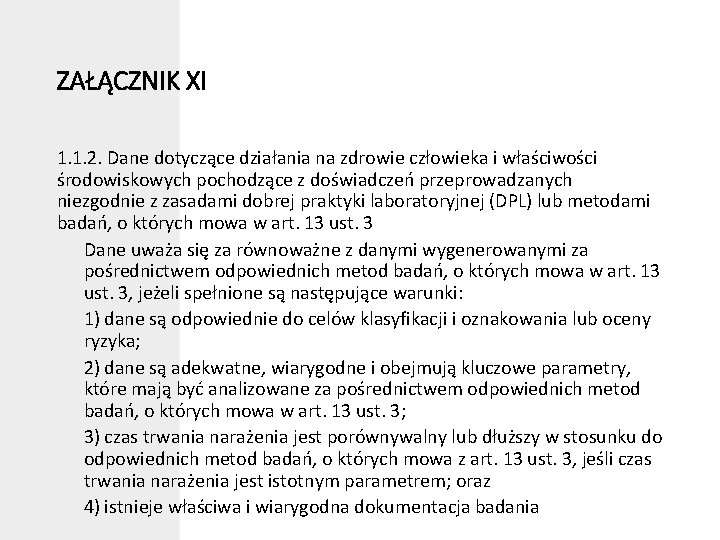 ZAŁĄCZNIK XI

1.1.2. Dane dotyczące działania na zdrowie człowieka i właściwości środowiskowych pochodzące z doświadczeń przeprowadzanych niezgodnie z zasadami dobrej praktyki laboratoryjnej (DPL) lub metodami badań, o których mowa w art. 13 ust. 3

Dane uważa się za równoważne z danymi wygenerowanymi za pośrednictwem odpowiednich metod badań, o których mowa w art. 13 ust. 3, jeżeli spełnione są następujące warunki:

1) dane są odpowiednie do celów klasyfikacji i oznakowania lub oceny ryzyka;

2) dane są adekwatne, wiarygodne i obejmują kluczowe parametry, które mają być analizowane za pośrednictwem odpowiednich metod badań, o których mowa w art. 13 ust. 3;

3) czas trwania narażenia jest porównywalny lub dłuższy w stosunku do odpowiednich metod badań, o których mowa z art. 13 ust. 3, jeśli czas trwania narażenia jest istotnym parametrem; oraz

4) istnieje właściwa i wiarygodna dokumentacja badania